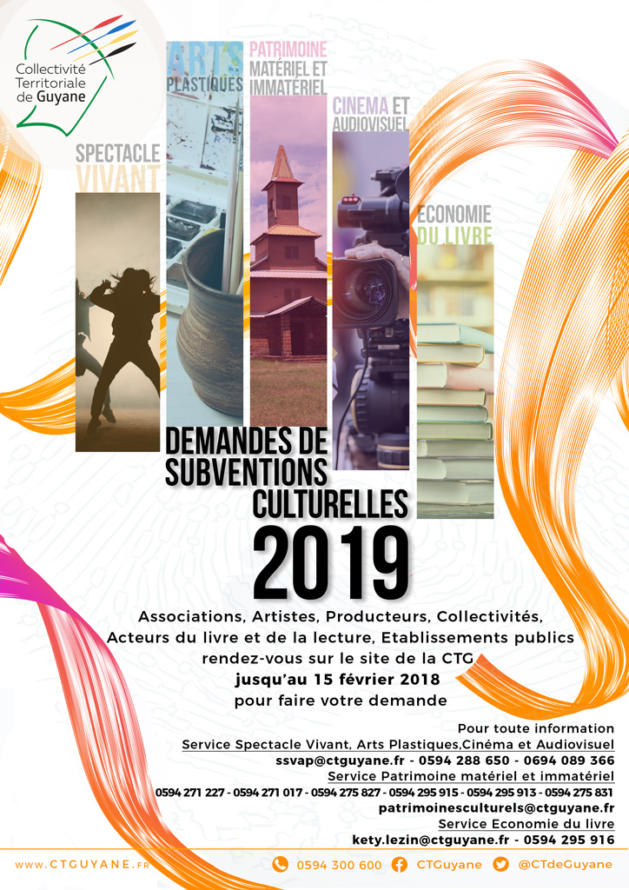 Collectivité Territoriale de Guyane

SPECTACLE VIVANT

ARTS PLASTIQUES

PATRIMOINE MATÉRIEL ET IMMATÉRIEL

CINEMA ET AUDIOVISUEL

ECONOMIE DU LIVRE

DEMANDES DE SUBVENTIONS CULTURELLES

2019

Associations, Artistes, Producteurs, Collectivités, Acteurs du livre et de la lecture, Etablissements publics rendez-vous sur le site de la CTG
jusqu'au 15 février 2018
pour faire votre demande

Pour toute information
Service Spectacle Vivant, Arts Plastiques,Cinéma et Audiovisuel
ssvap@ctguyane.fr - 0594 288 650 - 0694 089 366
Service Patrimoine matériel et immatériel
0594 271 227 - 0594 271 017 - 0594 275 827 - 0594 295 915 - 0594 295 913 - 0594 275 831
patrimoinesculturels@ctguyane.fr
Service Economie du livre
kety.lezin@ctguyane.fr - 0594 295 916

WWW.CTGUYANE.FR 0594 300 600 CTGuyane @CTdeGuyane